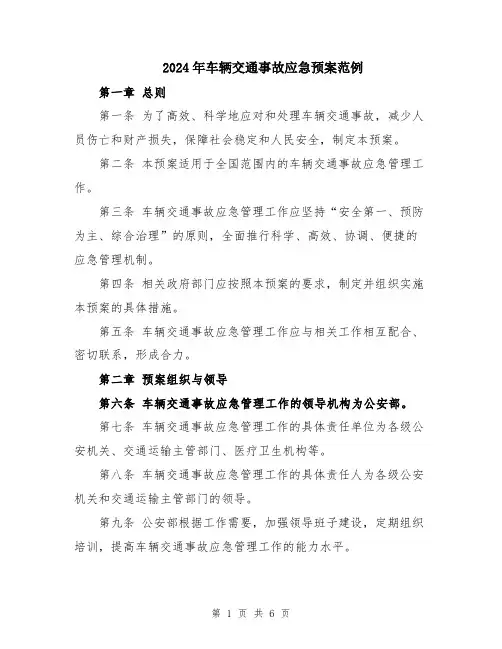 2024年车辆交通事故应急预案范例

第一章 总则

第一条 为了高效、科学地应对和处理车辆交通事故，减少人员伤亡和财产损失，保障社会稳定和人民安全，制定本预案。

第二条 本预案适用于全国范围内的车辆交通事故应急管理工作。

第三条 车辆交通事故应急管理工作应坚持“安全第一、预防为主、综合治理”的原则，全面推行科学、高效、协调、便捷的应急管理机制。

第四条 相关政府部门应按照本预案的要求，制定并组织实施本预案的具体措施。

第五条 车辆交通事故应急管理工作应与相关工作相互配合、密切联系，形成合力。

第二章 预案组织与领导

第六条 车辆交通事故应急管理工作的领导机构为公安部。

第七条 车辆交通事故应急管理工作的具体责任单位为各级公安机关、交通运输主管部门、医疗卫生机构等。

第八条 车辆交通事故应急管理工作的具体责任人为各级公安机关和交通运输主管部门的领导。

第九条 公安部根据工作需要，加强领导班子建设，定期组织培训，提高车辆交通事故应急管理工作的能力水平。

第 1 页 共 6 页